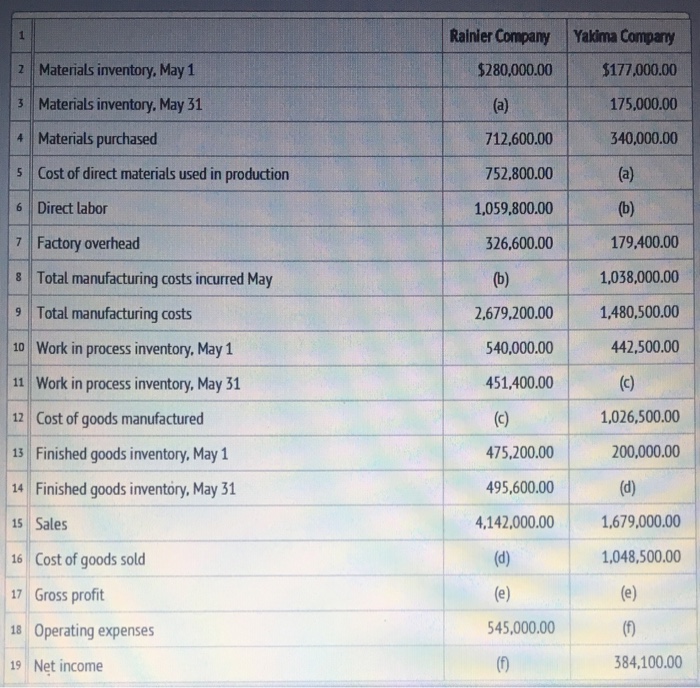 | 1 | | Rainier Company | Yakima Company |
|---|---|---|---|
| 2 | Materials inventory, May 1 | $280,000.00 | $177,000.00 |
| 3 | Materials inventory, May 31 | (a) | 175,000.00 |
| 4 | Materials purchased | 712,600.00 | 340,000.00 |
| 5 | Cost of direct materials used in production | 752,800.00 | (a) |
| 6 | Direct labor | 1,059,800.00 | (b) |
| 7 | Factory overhead | 326,600.00 | 179,400.00 |
| 8 | Total manufacturing costs incurred May | (b) | 1,038,000.00 |
| 9 | Total manufacturing costs | 2,679,200.00 | 1,480,500.00 |
| 10 | Work in process inventory, May 1 | 540,000.00 | 442,500.00 |
| 11 | Work in process inventory, May 31 | 451,400.00 | (c) |
| 12 | Cost of goods manufactured | (c) | 1,026,500.00 |
| 13 | Finished goods inventory, May 1 | 475,200.00 | 200,000.00 |
| 14 | Finished goods inventory, May 31 | 495,600.00 | (d) |
| 15 | Sales | 4,142,000.00 | 1,679,000.00 |
| 16 | Cost of goods sold | (d) | 1,048,500.00 |
| 17 | Gross profit | (e) | (e) |
| 18 | Operating expenses | 545,000.00 | (f) |
| 19 | Net income | (f) | 384,100.00 |